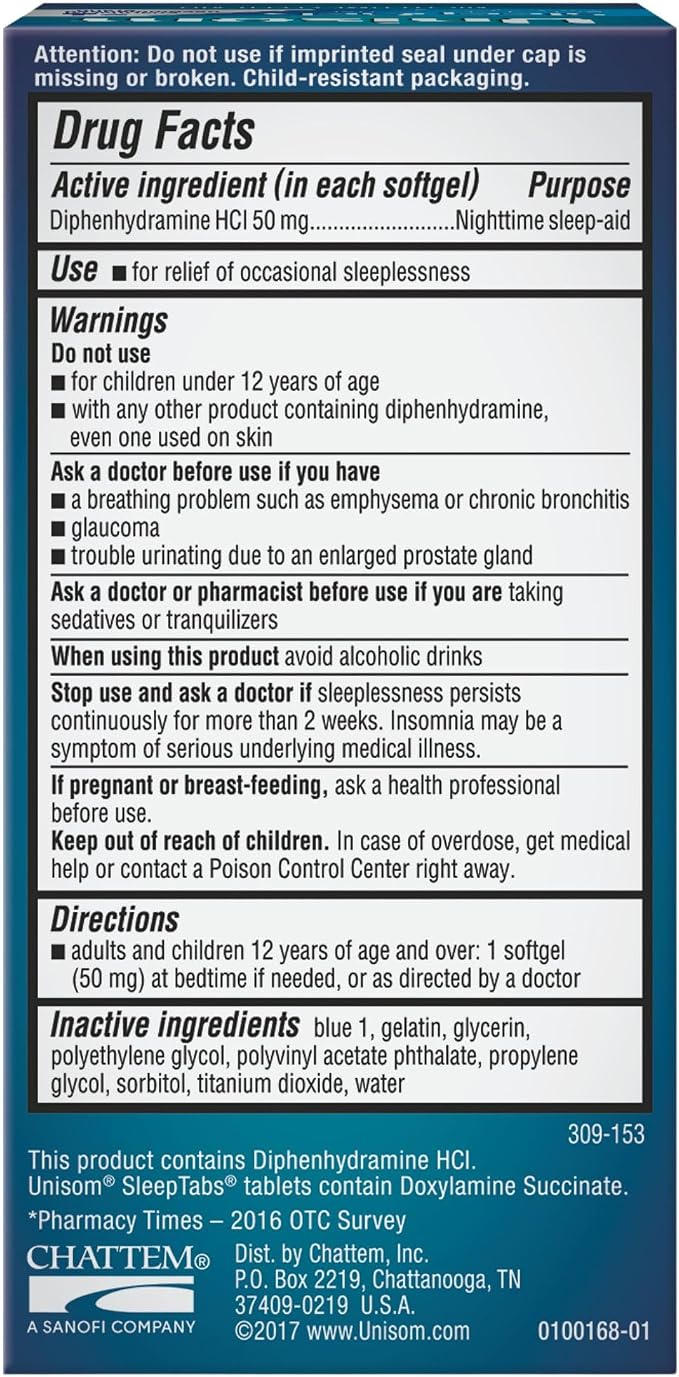 Attention: Do not use if imprinted seal under cap is missing or broken. Child-resistant packaging.

Drug Facts

Active ingredient (in each softgel) Purpose
Diphenhydramine HCl 50 mg.........................Nighttime sleep-aid

Use ■ for relief of occasional sleeplessness

Warnings
Do not use
■ for children under 12 years of age
■ with any other product containing diphenhydramine, even one used on skin

Ask a doctor before use if you have
■ a breathing problem such as emphysema or chronic bronchitis
■ glaucoma
■ trouble urinating due to an enlarged prostate gland

Ask a doctor or pharmacist before use if you are taking sedatives or tranquilizers

When using this product avoid alcoholic drinks

Stop use and ask a doctor if sleeplessness persists continuously for more than 2 weeks. Insomnia may be a symptom of serious underlying medical illness.

If pregnant or breast-feeding, ask a health professional before use.
Keep out of reach of children. In case of overdose, get medical help or contact a Poison Control Center right away.

Directions
■ adults and children 12 years of age and over: 1 softgel (50 mg) at bedtime if needed, or as directed by a doctor

Inactive ingredients blue 1, gelatin, glycerin, polyethylene glycol, polyvinyl acetate phthalate, propylene glycol, sorbitol, titanium dioxide, water

309-153

This product contains Diphenhydramine HCl.
Unisom® SleepTabs® tablets contain Doxylamine Succinate.

*Pharmacy Times – 2016 OTC Survey

CHATTEM®
A SANOFI COMPANY

Dist. by Chattem, Inc.
P.O. Box 2219, Chattanooga, TN 37409-0219 U.S.A.
©2017 www.Unisom.com

0100168-01